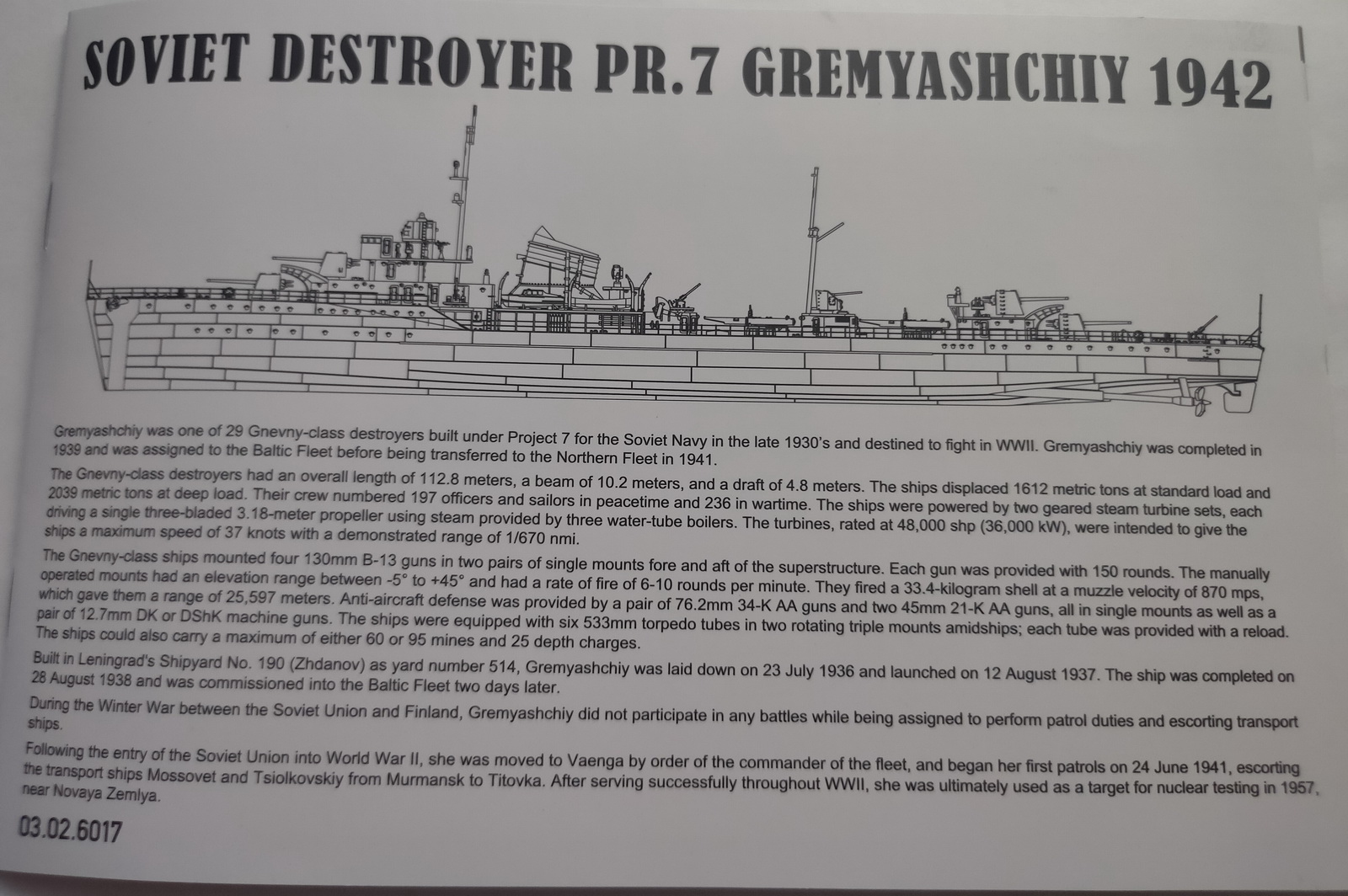 SOVIET DESTROYER PR.7 GREMYASHCHIY 1942

Gremyashchiy was one of 29 Gnevny-class destroyers built under Project 7 for the Soviet Navy in the late 1930's and destined to fight in WWII. Gremyashchiy was completed in 1939 and was assigned to the Baltic Fleet before being transferred to the Northern Fleet in 1941.

The Gnevny-class destroyers had an overall length of 112.8 meters, a beam of 10.2 meters, and a draft of 4.8 meters. The ships displaced 1612 metric tons at standard load and 2039 metric tons at deep load. Their crew numbered 197 officers and sailors in peacetime and 236 in wartime. The ships were powered by two geared steam turbine sets, each driving a single three-bladed 3.18-meter propeller using steam provided by three water-tube boilers. The turbines, rated at 48,000 shp (36,000 kW), were intended to give the ships a maximum speed of 37 knots with a demonstrated range of 1/670 nmi.

The Gnevny-class ships mounted four 130mm B-13 guns in two pairs of single mounts fore and aft of the superstructure. Each gun was provided with 150 rounds. The manually operated mounts had an elevation range between -5° to +45° and had a rate of fire of 6-10 rounds per minute. They fired a 33.4-kilogram shell at a muzzle velocity of 870 mps, which gave them a range of 25,597 meters. Anti-aircraft defense was provided by a pair of 76.2mm 34-K AA guns and two 45mm 21-K AA guns, all in single mounts as well as a pair of 12.7mm DK or DShK machine guns. The ships were equipped with six 533mm torpedo tubes in two rotating triple mounts amidships; each tube was provided with a reload. The ships could also carry a maximum of either 60 or 95 mines and 25 depth charges.

Built in Leningrad's Shipyard No. 190 (Zhdanov) as yard number 514, Gremyashchiy was laid down on 23 July 1936 and launched on 12 August 1937. The ship was completed on 28 August 1938 and was commissioned into the Baltic Fleet two days later.

During the Winter War between the Soviet Union and Finland, Gremyashchiy did not participate in any battles while being assigned to perform patrol duties and escorting transport ships.

Following the entry of the Soviet Union into World War II, she was moved to Vaenga by order of the commander of the fleet, and began her first patrols on 24 June 1941, escorting the transport ships Mossovet and Tsiolkovskiy from Murmansk to Titovka. After serving successfully throughout WWII, she was ultimately used as a target for nuclear testing in 1957, near Novaya Zemlya.

03.02.6017